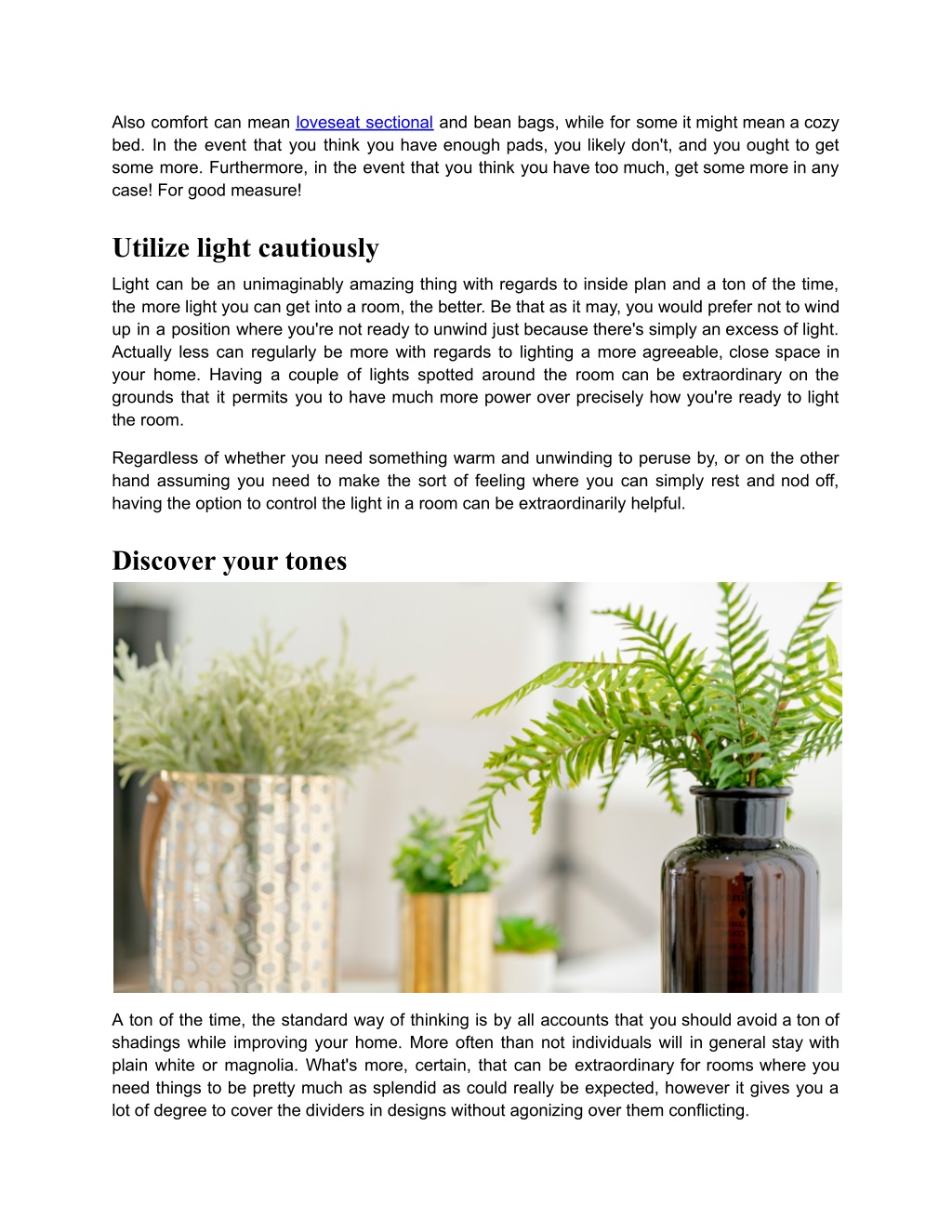 Also comfort can mean loveseat sectional and bean bags, while for some it might mean a cozy bed. In the event that you think you have enough pads, you likely don't, and you ought to get some more. Furthermore, in the event that you think you have too much, get some more in any case! For good measure!

Utilize light cautiously

Light can be an unimaginably amazing thing with regards to inside plan and a ton of the time, the more light you can get into a room, the better. Be that as it may, you would prefer not to wind up in a position where you're not ready to unwind just because there's simply an excess of light. Actually less can regularly be more with regards to lighting a more agreeable, close space in your home. Having a couple of lights spotted around the room can be extraordinary on the grounds that it permits you to have much more power over precisely how you're ready to light the room.

Regardless of whether you need something warm and unwinding to peruse by, or on the other hand assuming you need to make the sort of feeling where you can simply rest and nod off, having the option to control the light in a room can be extraordinarily helpful.

Discover your tones

A ton of the time, the standard way of thinking is by all accounts that you should avoid a ton of shadings while improving your home. More often than not individuals will in general stay with plain white or magnolia. What's more, certain, that can be extraordinary for rooms where you need things to be pretty much as splendid as could really be expected, however it gives you a lot of degree to cover the dividers in designs without agonizing over them conflicting.